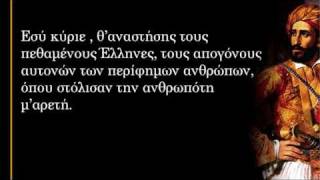 Εσύ κύριε , θ’αναστήσης τους πεθαμένους Έλληνες, τους απογόνους αυτονών των περίφημων ανθρώπων, όπου στόλισαν την ανθρωπότη μ’αρετή.